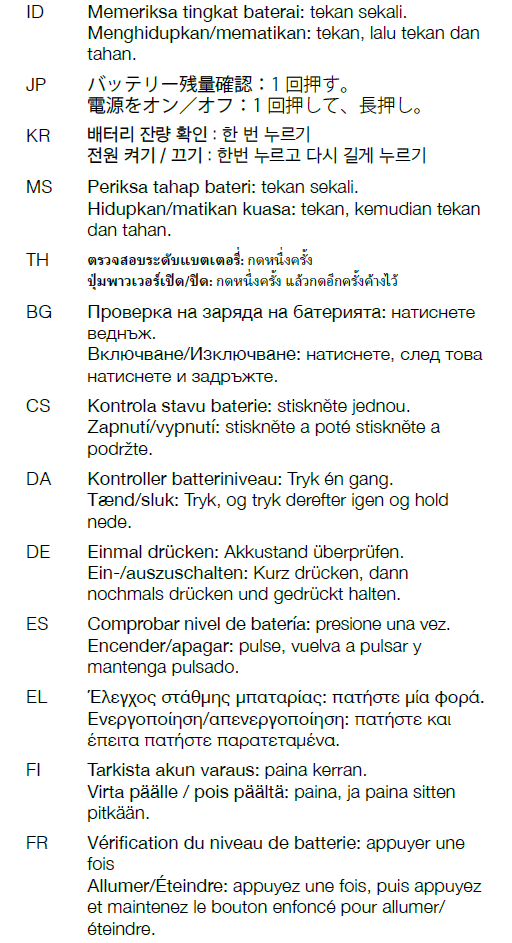 ID Memeriksa tingkat baterai: tekan sekali.
Menghidupkan/mematikan: tekan, lalu tekan dan tahan.

JP バッテリー残量確認：1 回押す。
電源をオン／オフ：1 回押して、長押し。

KR 배터리 잔량 확인 : 한 번 누르기
전원 켜기 / 끄기 : 한번 누르고 다시 길게 누르기

MS Periksa tahap bateri: tekan sekali.
Hidupkan/matikan kuasa: tekan, kemudian tekan dan tahan.

TH ตรวจสอบระดับแบตเตอรี่: กดหนึ่งครั้ง
ปุ่มพาวเวอร์เปิด/ปิด: กดหนึ่งครั้ง แล้วกดอีกครั้งค้างไว้

BG Проверка на заряда на батерията: натиснете веднъж.
Включване/Изключване: натиснете, след това натиснете и задръжте.

CS Kontrola stavu baterie: stiskněte jednou.
Zapnutí/vypnutí: stiskněte a poté stiskněte a podržte.

DA Kontroller batteriniveau: Tryk én gang.
Tænd/sluk: Tryk, og tryk derefter igen og hold nede.

DE Einmal drücken: Akkustand überprüfen.
Ein-/auszuschalten: Kurz drücken, dann nochmals drücken und gedrückt halten.

ES Comprobar nivel de batería: presione una vez.
Encender/apagar: pulse, vuelva a pulsar y mantenga pulsado.

EL Έλεγχος στάθμης μπαταρίας: πατήστε μία φορά.
Ενεργοποίηση/απενεργοποίηση: πατήστε και έπειτα πατήστε παρατεταμένα.

FI Tarkista akun varaus: paina kerran.
Virta päälle / pois päältä: paina, ja paina sitten pitkään.

FR Vérification du niveau de batterie: appuyer une fois
Allumer/Éteindre: appuyez une fois, puis appuyez et maintenez le bouton enfoncé pour allumer/éteindre.